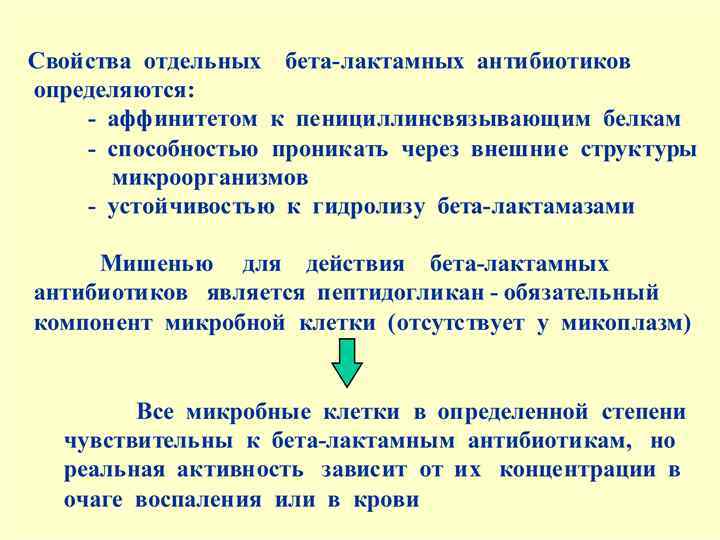 Свойства отдельных бета-лактамных антибиотиков определяются:

- аффинитетом к пенициллинсвязывающим белкам
- способностью проникать через внешние структуры микроорганизмов
- устойчивостью к гидролизу бета-лактамазами

Мишенью для действия бета-лактамных антибиотиков является пептидогликан - обязательный компонент микробной клетки (отсутствует у микоплазм)

Все микробные клетки в определенной степени чувствительны к бета-лактамным антибиотикам, но реальная активность зависит от их концентрации в очаге воспаления или в крови